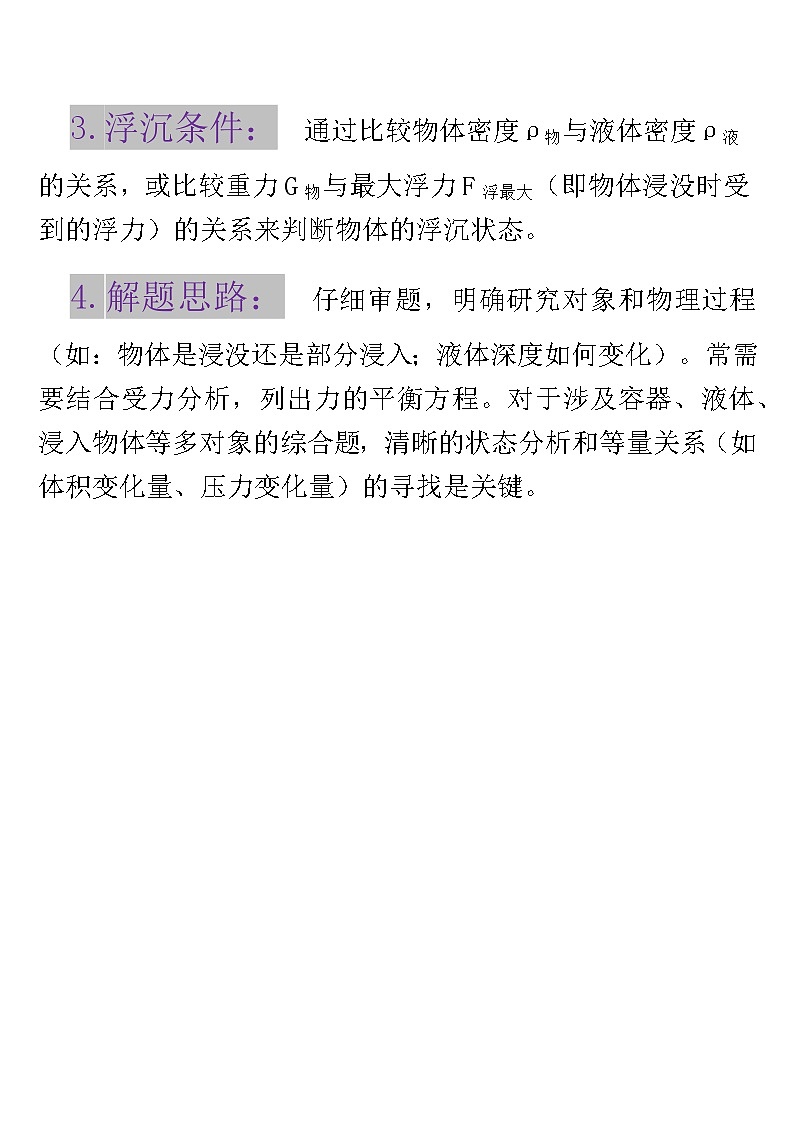 3. 浮沉条件： 通过比较物体密度$\rho_{物}$与液体密度$\rho_{液}$的关系，或比较重力$G_{物}$与最大浮力$F_{浮最大}$（即物体浸没时受到的浮力）的关系来判断物体的浮沉状态。

4. 解题思路： 仔细审题，明确研究对象和物理过程（如：物体是浸没还是部分浸入；液体深度如何变化）。常需要结合受力分析，列出力的平衡方程。对于涉及容器、液体、浸入物体等多对象的综合题，清晰的状态分析和等量关系（如体积变化量、压力变化量）的寻找是关键。